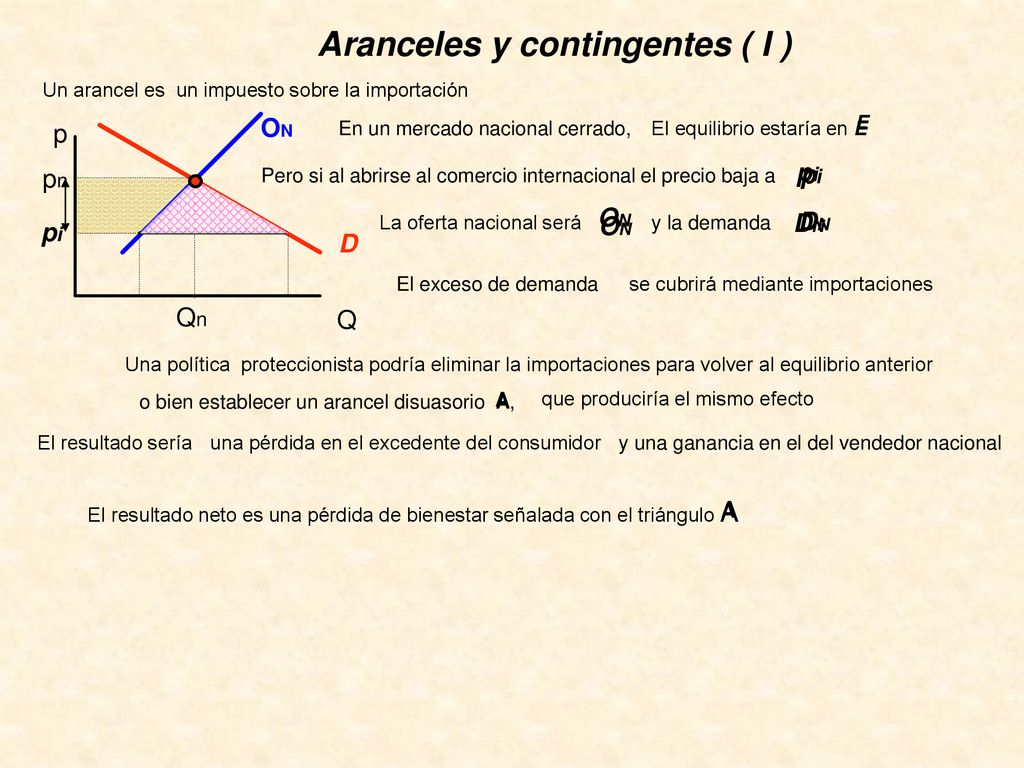 Aranceles y contingentes ( I )

Un arancel es un impuesto sobre la importación

p
pn
pi
ON
D
Qn
Q

En un mercado nacional cerrado, El equilibrio estaría en E

Pero si al abrirse al comercio internacional el precio baja a pi

La oferta nacional será ON y la demanda DN

El exceso de demanda se cubrirá mediante importaciones

Una política proteccionista podría eliminar la importaciones para volver al equilibrio anterior

o bien establecer un arancel disuasorio A, que produciría el mismo efecto

El resultado sería una pérdida en el excedente del consumidor y una ganancia en el del vendedor nacional

El resultado neto es una pérdida de bienestar señalada con el triángulo A